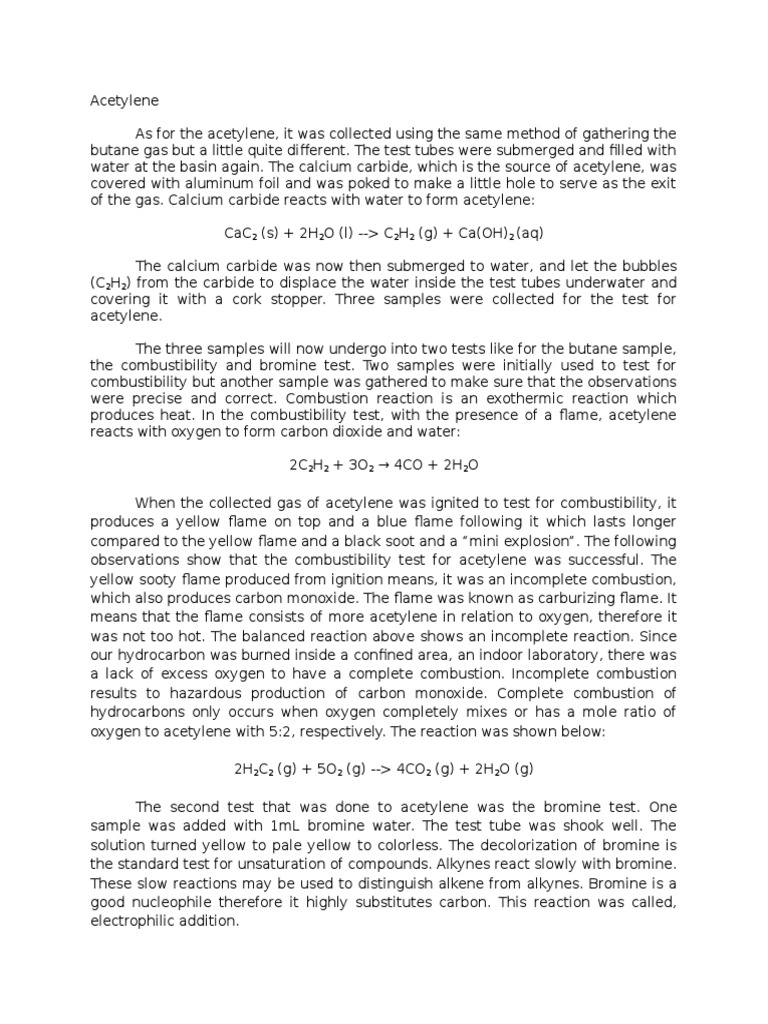 Acetylene

As for the acetylene, it was collected using the same method of gathering the butane gas but a little quite different. The test tubes were submerged and filled with water at the basin again. The calcium carbide, which is the source of acetylene, was covered with aluminum foil and was poked to make a little hole to serve as the exit of the gas. Calcium carbide reacts with water to form acetylene:

$CaC_2$ (s) + $2H_2O$ (l) --> $C_2H_2$ (g) + $Ca(OH)_2$(aq)

The calcium carbide was now then submerged to water, and let the bubbles ($C_2H_2$) from the carbide to displace the water inside the test tubes underwater and covering it with a cork stopper. Three samples were collected for the test for acetylene.

The three samples will now undergo into two tests like for the butane sample, the combustibility and bromine test. Two samples were initially used to test for combustibility but another sample was gathered to make sure that the observations were precise and correct. Combustion reaction is an exothermic reaction which produces heat. In the combustibility test, with the presence of a flame, acetylene reacts with oxygen to form carbon dioxide and water:

$2C_2H_2 + 3O_2 \rightarrow 4CO + 2H_2O$

When the collected gas of acetylene was ignited to test for combustibility, it produces a yellow flame on top and a blue flame following it which lasts longer compared to the yellow flame and a black soot and a "mini explosion". The following observations show that the combustibility test for acetylene was successful. The yellow sooty flame produced from ignition means, it was an incomplete combustion, which also produces carbon monoxide. The flame was known as carburizing flame. It means that the flame consists of more acetylene in relation to oxygen, therefore it was not too hot. The balanced reaction above shows an incomplete reaction. Since our hydrocarbon was burned inside a confined area, an indoor laboratory, there was a lack of excess oxygen to have a complete combustion. Incomplete combustion results to hazardous production of carbon monoxide. Complete combustion of hydrocarbons only occurs when oxygen completely mixes or has a mole ratio of oxygen to acetylene with 5:2, respectively. The reaction was shown below:

$2H_2C_2$ (g) + $5O_2$ (g) --> $4CO_2$ (g) + $2H_2O$ (g)

The second test that was done to acetylene was the bromine test. One sample was added with 1mL bromine water. The test tube was shook well. The solution turned yellow to pale yellow to colorless. The decolorization of bromine is the standard test for unsaturation of compounds. Alkynes react slowly with bromine. These slow reactions may be used to distinguish alkene from alkynes. Bromine is a good nucleophile therefore it highly substitutes carbon. This reaction was called, electrophilic addition.